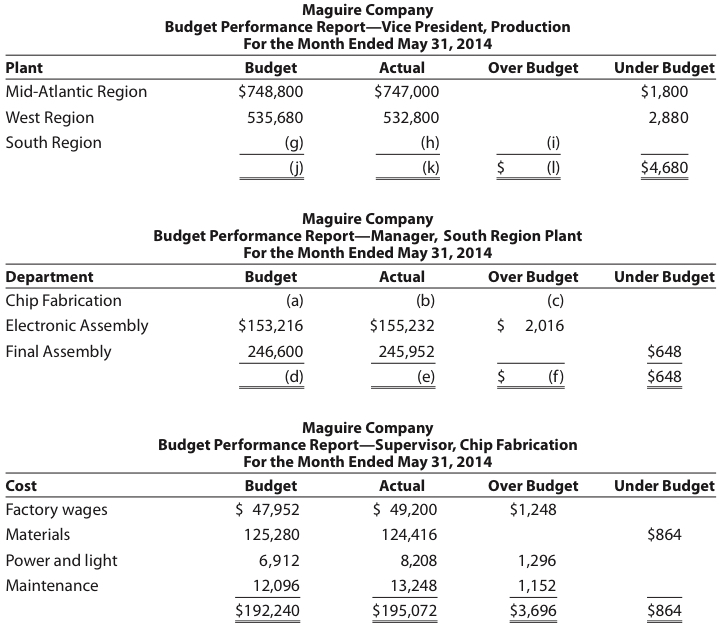 Maguire Company
Budget Performance Report—Vice President, Production
For the Month Ended May 31, 2014

| Plant | Budget | Actual | Over Budget | Under Budget |
|---|---|---|---|---|
| Mid-Atlantic Region | $748,800 | $747,000 | | $1,800 |
| West Region | 535,680 | 532,800 | | 2,880 |
| South Region | (g) | (h) | (i) | |
| | (j) | (k) | $ (l) | $4,680 |

Maguire Company
Budget Performance Report—Manager, South Region Plant
For the Month Ended May 31, 2014

| Department | Budget | Actual | Over Budget | Under Budget |
|---|---|---|---|---|
| Chip Fabrication | (a) | (b) | (c) | |
| Electronic Assembly | $153,216 | $155,232 | $ 2,016 | |
| Final Assembly | 246,600 | 245,952 | | $648 |
| | (d) | (e) | $ (f) | $648 |

Maguire Company
Budget Performance Report—Supervisor, Chip Fabrication
For the Month Ended May 31, 2014

| Cost | Budget | Actual | Over Budget | Under Budget |
|---|---|---|---|---|
| Factory wages | $ 47,952 | $ 49,200 | $1,248 | |
| Materials | 125,280 | 124,416 | | $864 |
| Power and light | 6,912 | 8,208 | 1,296 | |
| Maintenance | 12,096 | 13,248 | 1,152 | |
| | $192,240 | $195,072 | $3,696 | $864 |